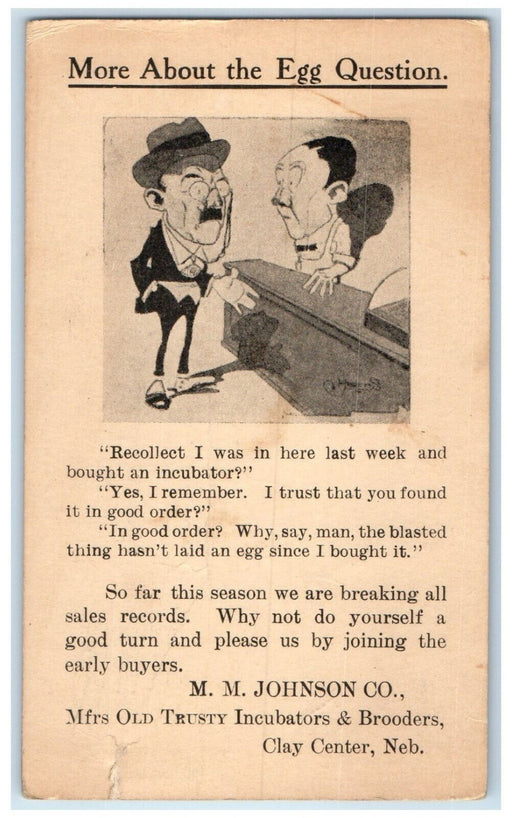 More About the Egg Question.

"Recollect I was in here last week and bought an incubator?"

"Yes, I remember. I trust that you found it in good order?"

"In good order? Why, say, man, the blasted thing hasn't laid an egg since I bought it."

So far this season we are breaking all sales records. Why not do yourself a good turn and please us by joining the early buyers.

M. M. JOHNSON CO.,
Mfrs OLD TRUSTY Incubators & Brooders,
Clay Center, Neb.